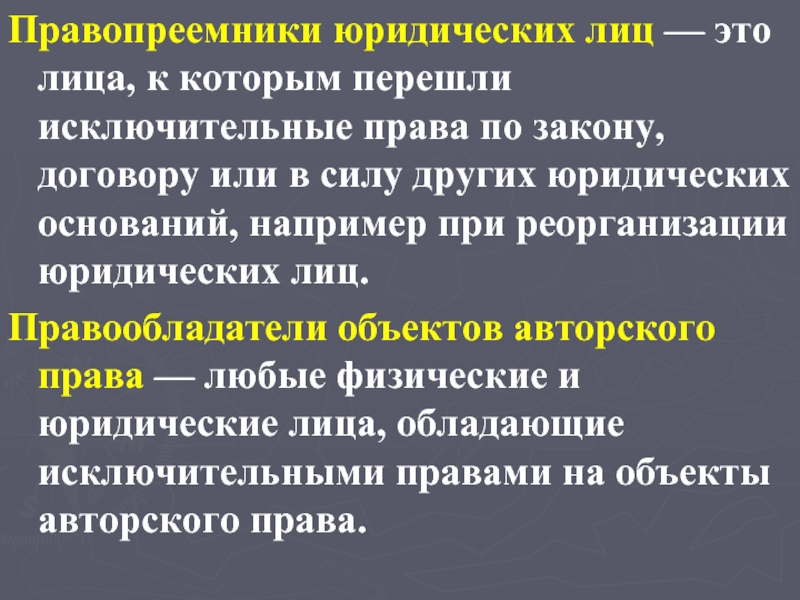 Правопреемники юридических лиц — это лица, к которым перешли исключительные права по закону, договору или в силу других юридических оснований, например при реорганизации юридических лиц.

Правообладатели объектов авторского права — любые физические и юридические лица, обладающие исключительными правами на объекты авторского права.